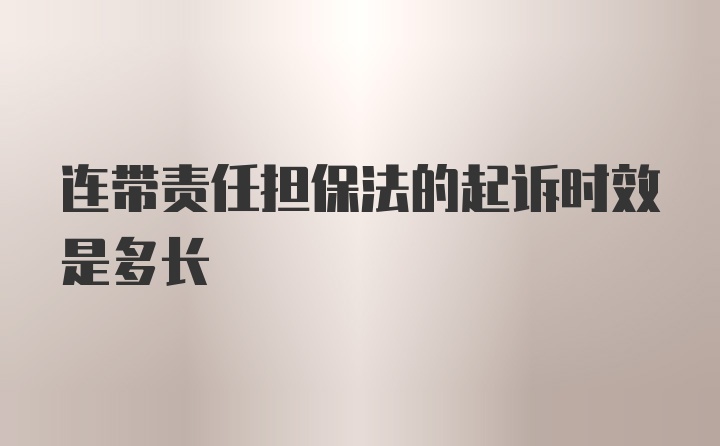 连带责任担保法的起诉时效是多长